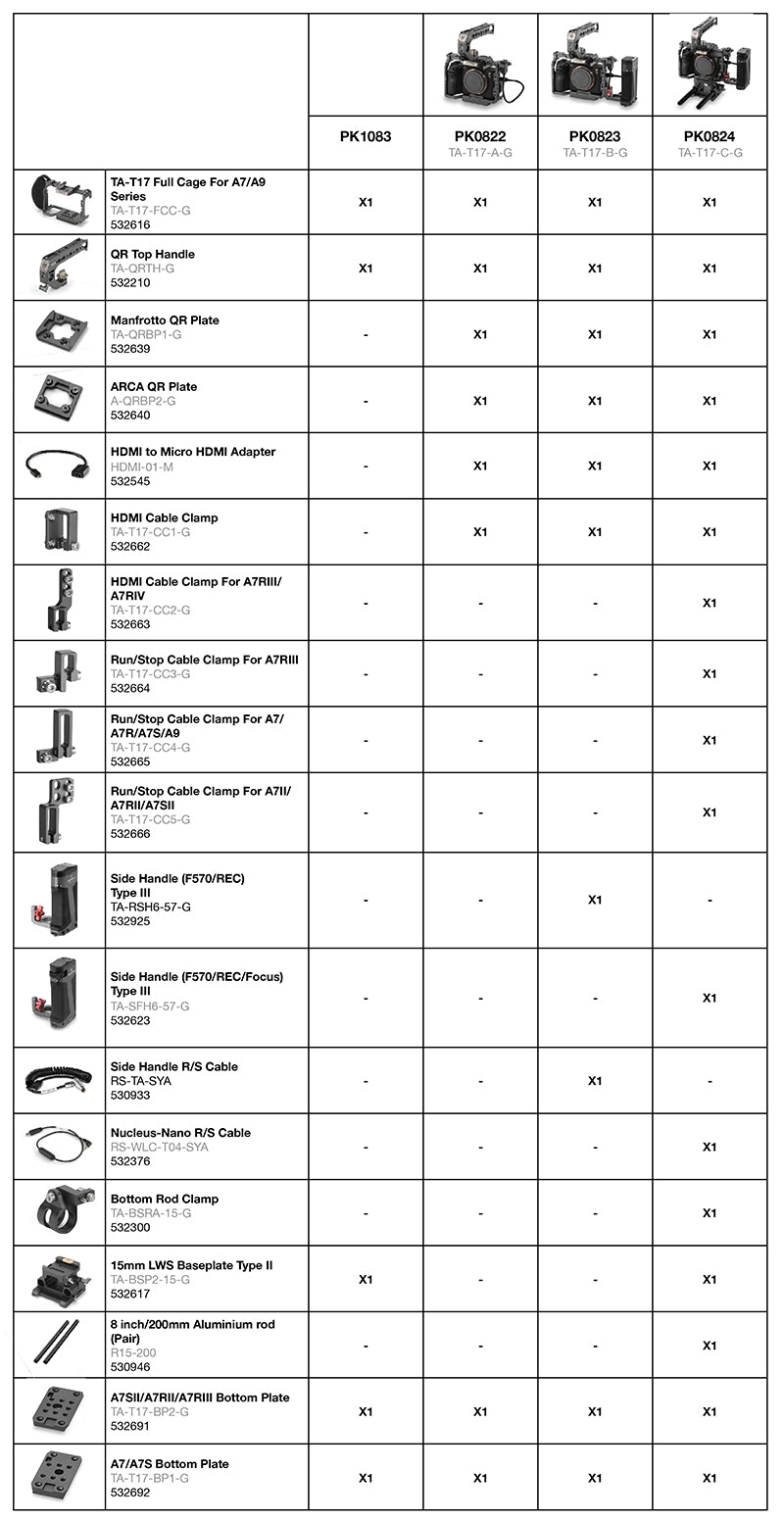 | | PK1083 | PK0822 TA-T17-A-G | PK0823 TA-T17-B-G | PK0824 TA-T17-C-G |
|---|---|---|---|---|
| TA-T17 Full Cage For A7/A9 Series TA-T17-FCC-G 532616 | X1 | X1 | X1 | X1 |
| QR Top Handle TA-QRTH-G 532210 | X1 | X1 | X1 | X1 |
| Manfrotto QR Plate TA-QRBP1-G 532639 | - | X1 | X1 | X1 |
| ARCA QR Plate A-QRBP2-G 532640 | - | X1 | X1 | X1 |
| HDMI to Micro HDMI Adapter HDMI-01-M 532545 | - | X1 | X1 | X1 |
| HDMI Cable Clamp TA-T17-CC1-G 532662 | - | X1 | X1 | X1 |
| HDMI Cable Clamp For A7RIII/ A7RIV TA-T17-CC2-G 532663 | - | - | - | X1 |
| Run/Stop Cable Clamp For A7RIII TA-T17-CC3-G 532664 | - | - | - | X1 |
| Run/Stop Cable Clamp For A7/ A7R/A7S/A9 TA-T17-CC4-G 532665 | - | - | - | X1 |
| Run/Stop Cable Clamp For A7II/ A7RII/A7SII TA-T17-CC5-G 532666 | - | - | - | X1 |
| Side Handle (F570/REC) Type III TA-RSH6-57-G 532925 | - | - | X1 | - |
| Side Handle (F570/REC/Focus) Type III TA-SFH6-57-G 532623 | - | - | - | X1 |
| Side Handle R/S Cable RS-TA-SYA 530933 | - | - | X1 | - |
| Nucleus-Nano R/S Cable RS-WLC-T04-SYA 532376 | - | - | - | X1 |
| Bottom Rod Clamp TA-BSRA-15-G 532300 | - | - | - | X1 |
| 15mm LWS Baseplate Type II TA-BSP2-15-G 532617 | X1 | - | - | X1 |
| 8 inch/200mm Aluminium rod (Pair) R15-200 530946 | - | - | - | X1 |
| A7SII/A7RII/A7RIII Bottom Plate TA-T17-BP2-G 532691 | X1 | X1 | X1 | X1 |
| A7/A7S Bottom Plate TA-T17-BP1-G 532692 | X1 | X1 | X1 | X1 |